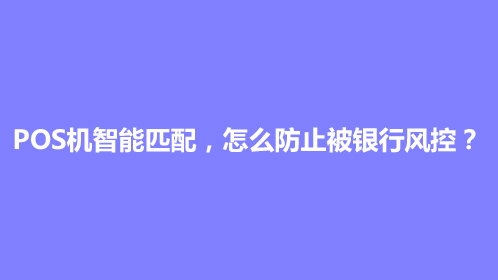 POS机智能匹配，怎么防止被银行风控？